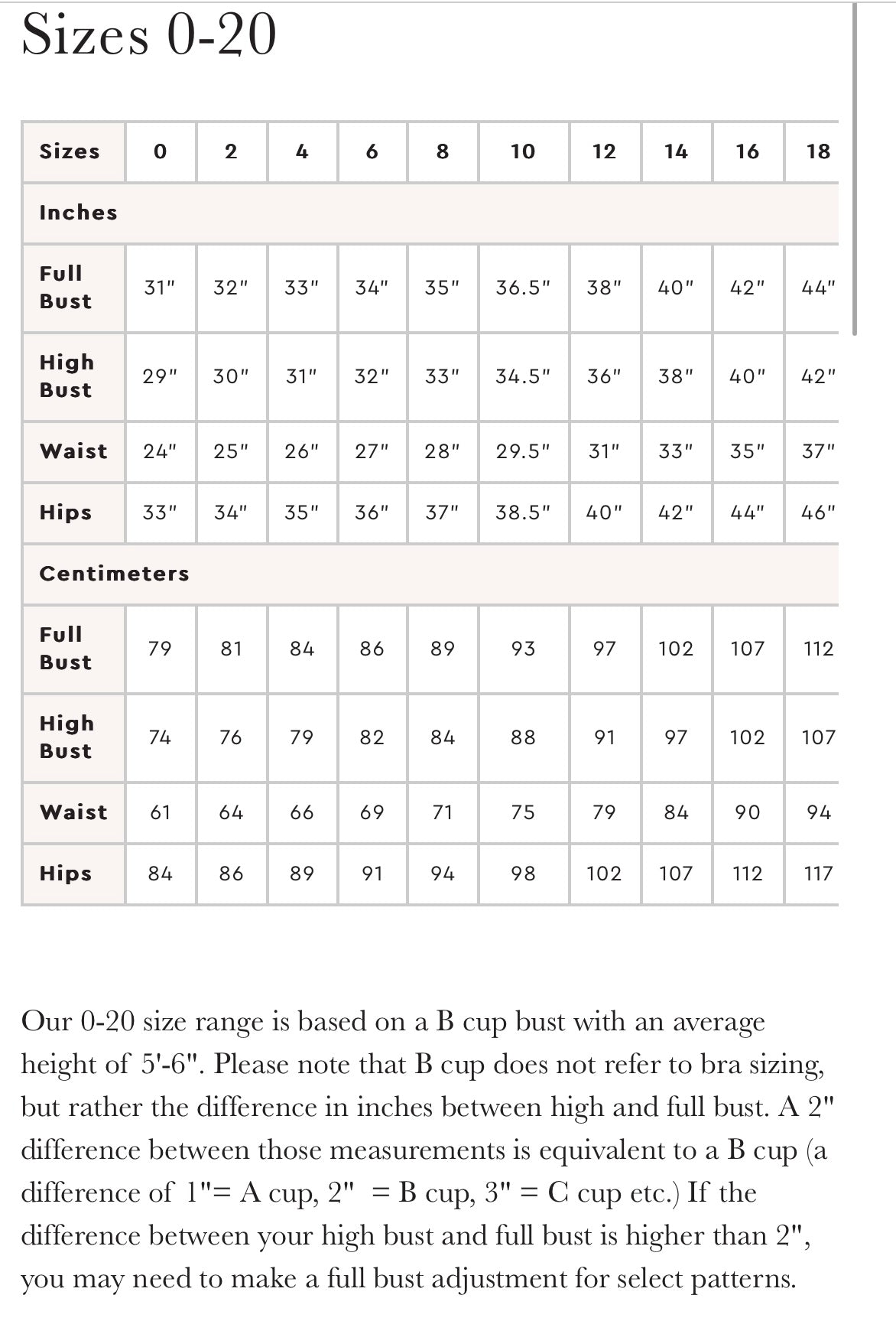 Sizes 0-20

| Sizes | 0 | 2 | 4 | 6 | 8 | 10 | 12 | 14 | 16 | 18 |
|---|---|---|---|---|---|---|---|---|---|---|
| Inches | | | | | | | | | | |
| Full Bust | 31" | 32" | 33" | 34" | 35" | 36.5" | 38" | 40" | 42" | 44" |
| High Bust | 29" | 30" | 31" | 32" | 33" | 34.5" | 36" | 38" | 40" | 42" |
| Waist | 24" | 25" | 26" | 27" | 28" | 29.5" | 31" | 33" | 35" | 37" |
| Hips | 33" | 34" | 35" | 36" | 37" | 38.5" | 40" | 42" | 44" | 46" |
| Centimeters | | | | | | | | | | |
| Full Bust | 79 | 81 | 84 | 86 | 89 | 93 | 97 | 102 | 107 | 112 |
| High Bust | 74 | 76 | 79 | 82 | 84 | 88 | 91 | 97 | 102 | 107 |
| Waist | 61 | 64 | 66 | 69 | 71 | 75 | 79 | 84 | 90 | 94 |
| Hips | 84 | 86 | 89 | 91 | 94 | 98 | 102 | 107 | 112 | 117 |

Our 0-20 size range is based on a B cup bust with an average height of 5'-6". Please note that B cup does not refer to bra sizing, but rather the difference in inches between high and full bust. A 2" difference between those measurements is equivalent to a B cup (a difference of 1"= A cup, 2" = B cup, 3" = C cup etc.) If the difference between your high bust and full bust is higher than 2", you may need to make a full bust adjustment for select patterns.